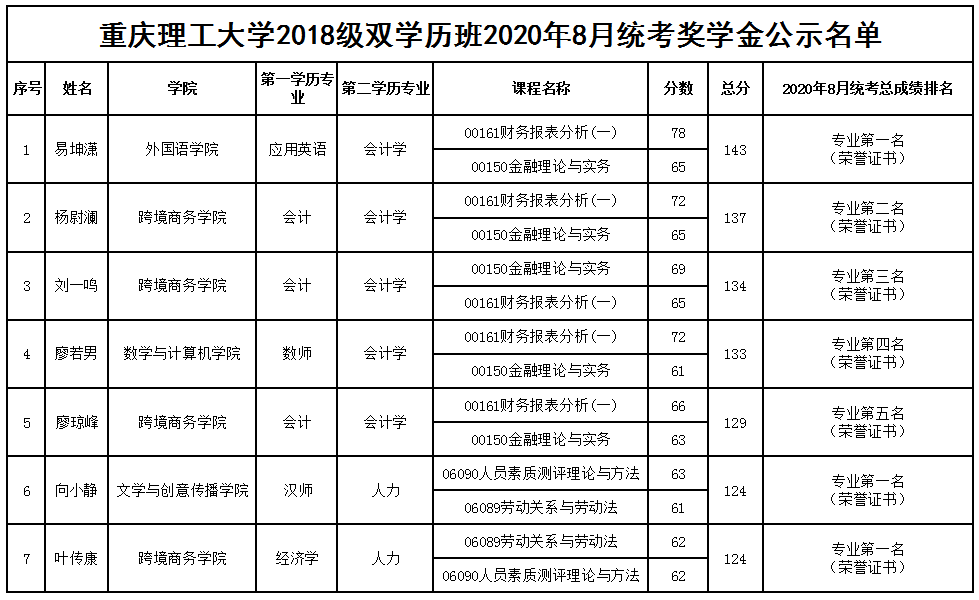 重庆理工大学2018级双学历班2020年8月统考奖学金公示名单

| 序号 | 姓名 | 学院 | 第一学历专业 | 第二学历专业 | 课程名称 | 分数 | 总分 | 2020年8月统考总成绩排名 |
|---|---|---|---|---|---|---|---|---|
| 1 | 易坤潇 | 外国语学院 | 应用英语 | 会计学 | 00161财务报表分析（一） | 78 | 143 | 专业第一名（荣誉证书） |
| | | | | | 00150金融理论与实务 | 65 | | |
| 2 | 杨尉澜 | 跨境商务学院 | 会计 | 会计学 | 00161财务报表分析（一） | 72 | 137 | 专业第二名（荣誉证书） |
| | | | | | 00150金融理论与实务 | 65 | | |
| 3 | 刘一鸣 | 跨境商务学院 | 会计 | 会计学 | 00150金融理论与实务 | 69 | 134 | 专业第三名（荣誉证书） |
| | | | | | 00161财务报表分析（一） | 65 | | |
| 4 | 廖若男 | 数学与计算机学院 | 数师 | 会计学 | 00161财务报表分析（一） | 72 | 133 | 专业第四名（荣誉证书） |
| | | | | | 00150金融理论与实务 | 61 | | |
| 5 | 廖琼峰 | 跨境商务学院 | 会计 | 会计学 | 00161财务报表分析（一） | 66 | 129 | 专业第五名（荣誉证书） |
| | | | | | 00150金融理论与实务 | 63 | | |
| 6 | 向小静 | 文学与创意传播学院 | 汉师 | 人力 | 06090人员素质测评理论与方法 | 63 | 124 | 专业第一名（荣誉证书） |
| | | | | | 06089劳动关系与劳动法 | 61 | | |
| 7 | 叶传康 | 跨境商务学院 | 经济学 | 人力 | 06089劳动关系与劳动法 | 62 | 124 | 专业第一名（荣誉证书） |
| | | | | | 06090人员素质测评理论与方法 | 62 | | |